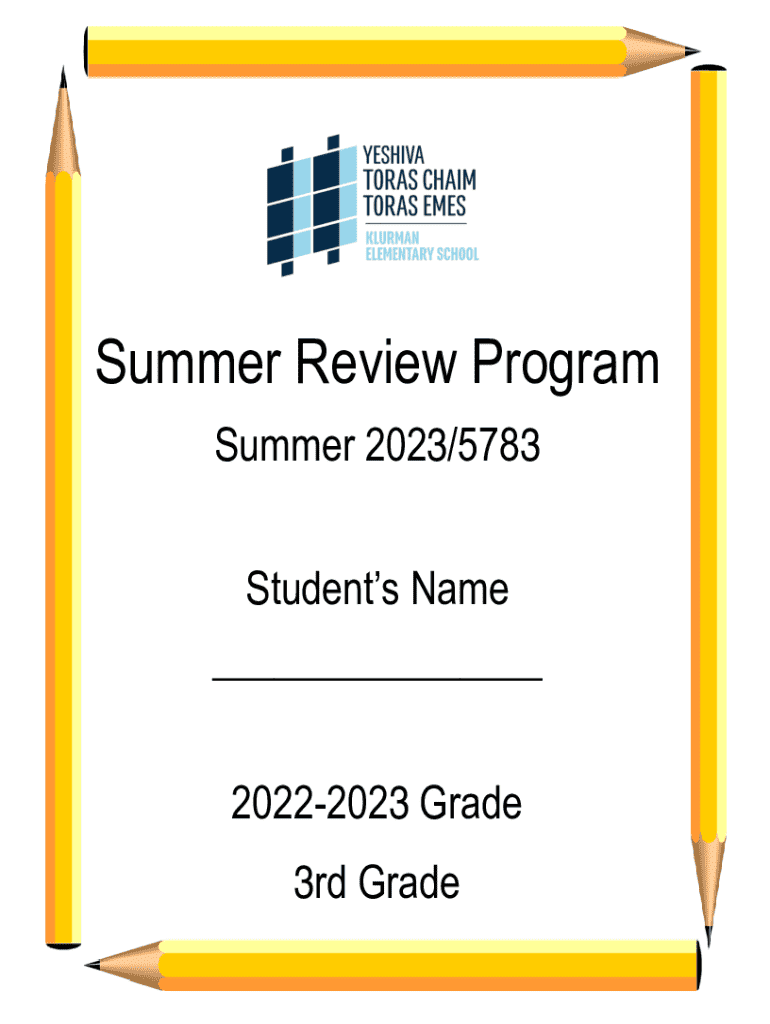 YESHIVA
TORAS CHAIM
TORAS EMES
KLURMAN
ELEMENTARY SCHOOL

Summer Review Program

Summer 2023/5783

Student's Name

____

2022-2023 Grade

3rd Grade